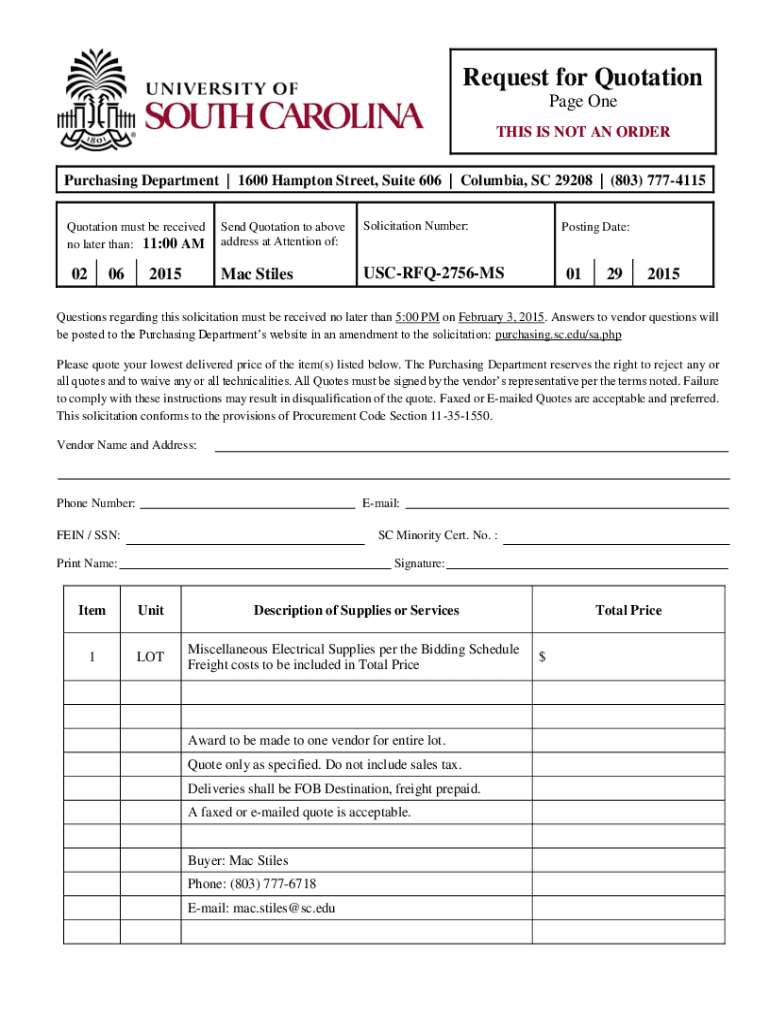 1801

UNIVERSITY OF
SOUTH CAROLINA

Request for Quotation
Page One
THIS IS NOT AN ORDER

Purchasing Department | 1600 Hampton Street, Suite 606 | Columbia, SC 29208 | (803) 777-4115

| Quotation must be received no later than: 11:00 AM | Send Quotation to above address at Attention of: | Solicitation Number: | Posting Date: |
|---|---|---|---|
| 02 06 2015 | Mac Stiles | USC-RFQ-2756-MS | 01 29 2015 |

Questions regarding this solicitation must be received no later than 5:00 PM on February 3, 2015. Answers to vendor questions will be posted to the Purchasing Department's website in an amendment to the solicitation: purchasing.sc.edu/sa.php

Please quote your lowest delivered price of the item(s) listed below. The Purchasing Department reserves the right to reject any or all quotes and to waive any or all technicalities. All Quotes must be signed by the vendor's representative per the terms noted. Failure to comply with these instructions may result in disqualification of the quote. Faxed or E-mailed Quotes are acceptable and preferred. This solicitation conforms to the provisions of Procurement Code Section 11-35-1550.

Vendor Name and Address:

Phone Number: E-mail:

FEIN / SSN: SC Minority Cert. No. :

Print Name: Signature:

| Item | Unit | Description of Supplies or Services | Total Price |
|---|---|---|---|
| 1 | LOT | Miscellaneous Electrical Supplies per the Bidding Schedule Freight costs to be included in Total Price | $ |
| | | | |
| | | | |
| | | Award to be made to one vendor for entire lot. | |
| | | Quote only as specified. Do not include sales tax. | |
| | | Deliveries shall be FOB Destination, freight prepaid. | |
| | | A faxed or e-mailed quote is acceptable. | |
| | | | |
| | | Buyer: Mac Stiles | |
| | | Phone: (803) 777-6718 | |
| | | E-mail: mac.stiles@sc.edu | |
| | | | |